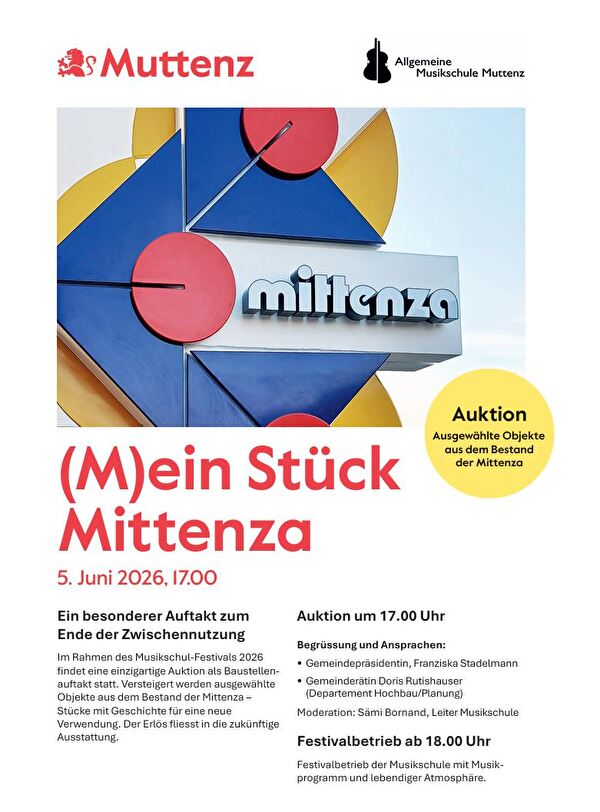 Muttenz

Allgemeine Musikschule Muttenz

mittenza

Auktion
Ausgewählte Objekte aus dem Bestand der Mittenza

(M)ein Stück Mittenza

5. Juni 2026, 17.00

Ein besonderer Auftakt zum Ende der Zwischennutzung

Im Rahmen des Musikschul-Festivals 2026 findet eine einzigartige Auktion als Baustellenauftakt statt. Versteigert werden ausgewählte Objekte aus dem Bestand der Mittenza – Stücke mit Geschichte für eine neue Verwendung. Der Erlös fliesst in die zukünftige Ausstattung.

Auktion um 17.00 Uhr

Begrüssung und Ansprachen:

• Gemeindepräsidentin, Franziska Stadelmann
• Gemeinderätin Doris Rutishauser (Departement Hochbau/Planung)

Moderation: Sämi Bornand, Leiter Musikschule

Festivalbetrieb ab 18.00 Uhr

Festivalbetrieb der Musikschule mit Musikprogramm und lebendiger Atmosphäre.